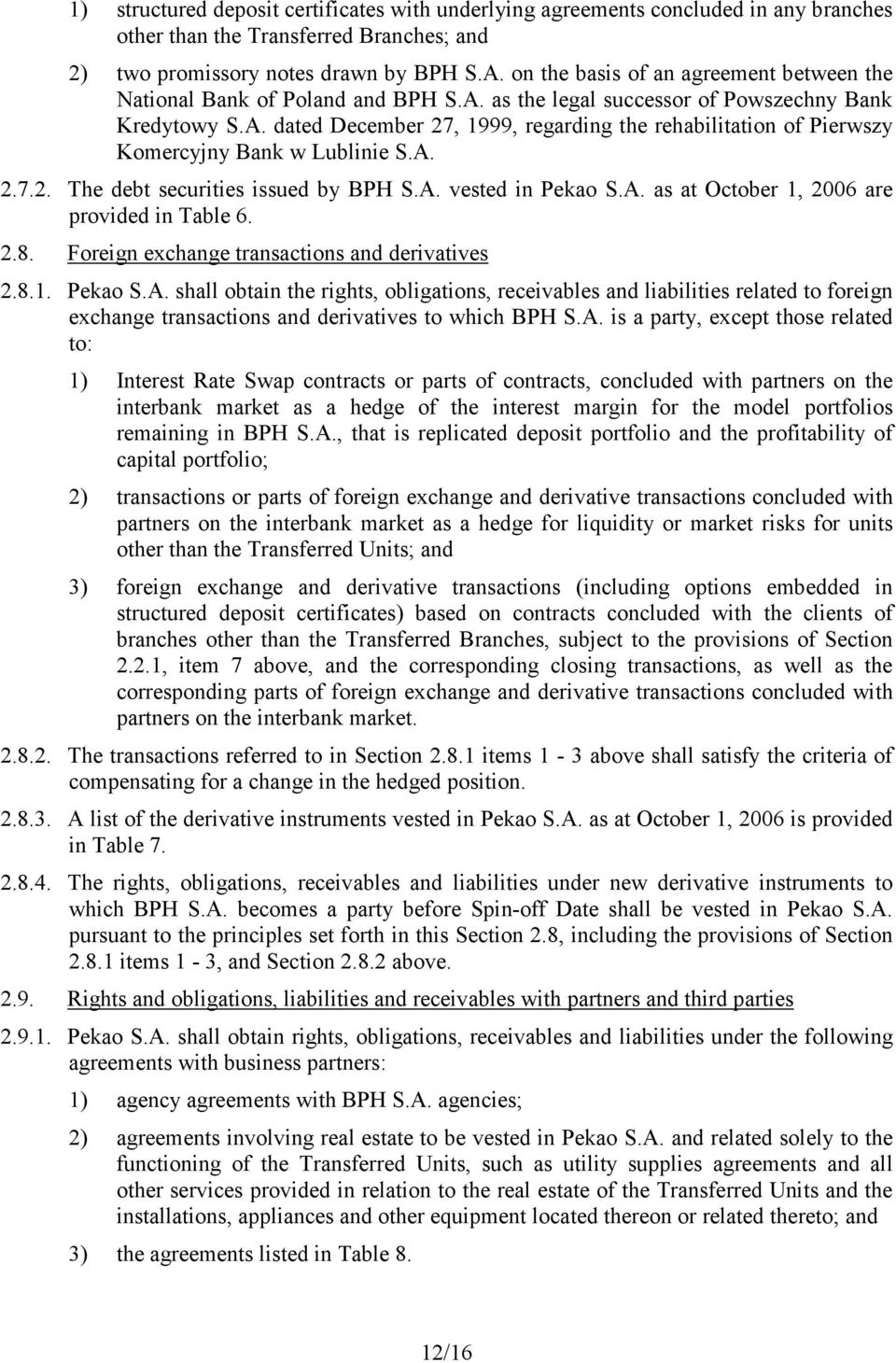 1) structured deposit certificates with underlying agreements concluded in any branches other than the Transferred Branches; and

2) two promissory notes drawn by BPH S.A. on the basis of an agreement between the National Bank of Poland and BPH S.A. as the legal successor of Powszechny Bank Kredytowy S.A. dated December 27, 1999, regarding the rehabilitation of Pierwszy Komercyjny Bank w Lublinie S.A.

2.7.2. The debt securities issued by BPH S.A. vested in Pekao S.A. as at October 1, 2006 are provided in Table 6.

2.8. Foreign exchange transactions and derivatives

2.8.1. Pekao S.A. shall obtain the rights, obligations, receivables and liabilities related to foreign exchange transactions and derivatives to which BPH S.A. is a party, except those related to:

1) Interest Rate Swap contracts or parts of contracts, concluded with partners on the interbank market as a hedge of the interest margin for the model portfolios remaining in BPH S.A., that is replicated deposit portfolio and the profitability of capital portfolio;

2) transactions or parts of foreign exchange and derivative transactions concluded with partners on the interbank market as a hedge for liquidity or market risks for units other than the Transferred Units; and

3) foreign exchange and derivative transactions (including options embedded in structured deposit certificates) based on contracts concluded with the clients of branches other than the Transferred Branches, subject to the provisions of Section 2.2.1, item 7 above, and the corresponding closing transactions, as well as the corresponding parts of foreign exchange and derivative transactions concluded with partners on the interbank market.

2.8.2. The transactions referred to in Section 2.8.1 items 1 - 3 above shall satisfy the criteria of compensating for a change in the hedged position.

2.8.3. A list of the derivative instruments vested in Pekao S.A. as at October 1, 2006 is provided in Table 7.

2.8.4. The rights, obligations, receivables and liabilities under new derivative instruments to which BPH S.A. becomes a party before Spin-off Date shall be vested in Pekao S.A. pursuant to the principles set forth in this Section 2.8, including the provisions of Section 2.8.1 items 1 - 3, and Section 2.8.2 above.

2.9. Rights and obligations, liabilities and receivables with partners and third parties

2.9.1. Pekao S.A. shall obtain rights, obligations, receivables and liabilities under the following agreements with business partners:

1) agency agreements with BPH S.A. agencies;

2) agreements involving real estate to be vested in Pekao S.A. and related solely to the functioning of the Transferred Units, such as utility supplies agreements and all other services provided in relation to the real estate of the Transferred Units and the installations, appliances and other equipment located thereon or related thereto; and

3) the agreements listed in Table 8.

12/16